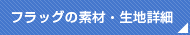 フラッグの素材・生地詳細